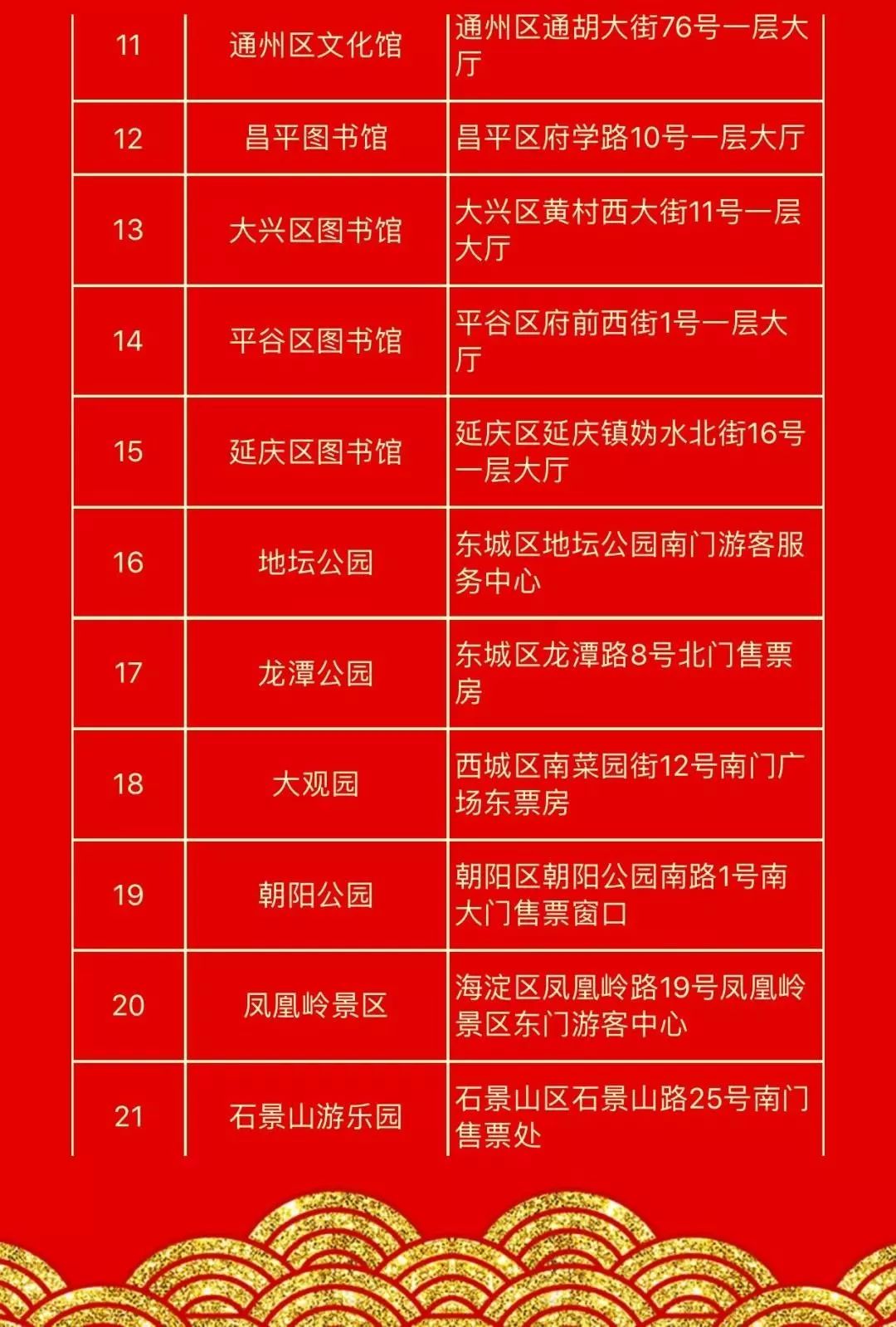 | | | |
|---|---|---|
| 11 | 通州区文化馆 | 通州区通胡大街76号一层大厅 |
| 12 | 昌平图书馆 | 昌平区府学路10号一层大厅 |
| 13 | 大兴区图书馆 | 大兴区黄村西大街11号一层大厅 |
| 14 | 平谷区图书馆 | 平谷区府前西街1号一层大厅 |
| 15 | 延庆区图书馆 | 延庆区延庆镇妫水北街16号一层大厅 |
| 16 | 地坛公园 | 东城区地坛公园南门游客服务中心 |
| 17 | 龙潭公园 | 东城区龙潭路8号北门售票房 |
| 18 | 大观园 | 西城区南菜园街12号南门广场东票房 |
| 19 | 朝阳公园 | 朝阳区朝阳公园南路1号南大门售票窗口 |
| 20 | 凤凰岭景区 | 海淀区凤凰岭路19号凤凰岭景区东门游客中心 |
| 21 | 石景山游乐园 | 石景山区石景山路25号南门售票处 |